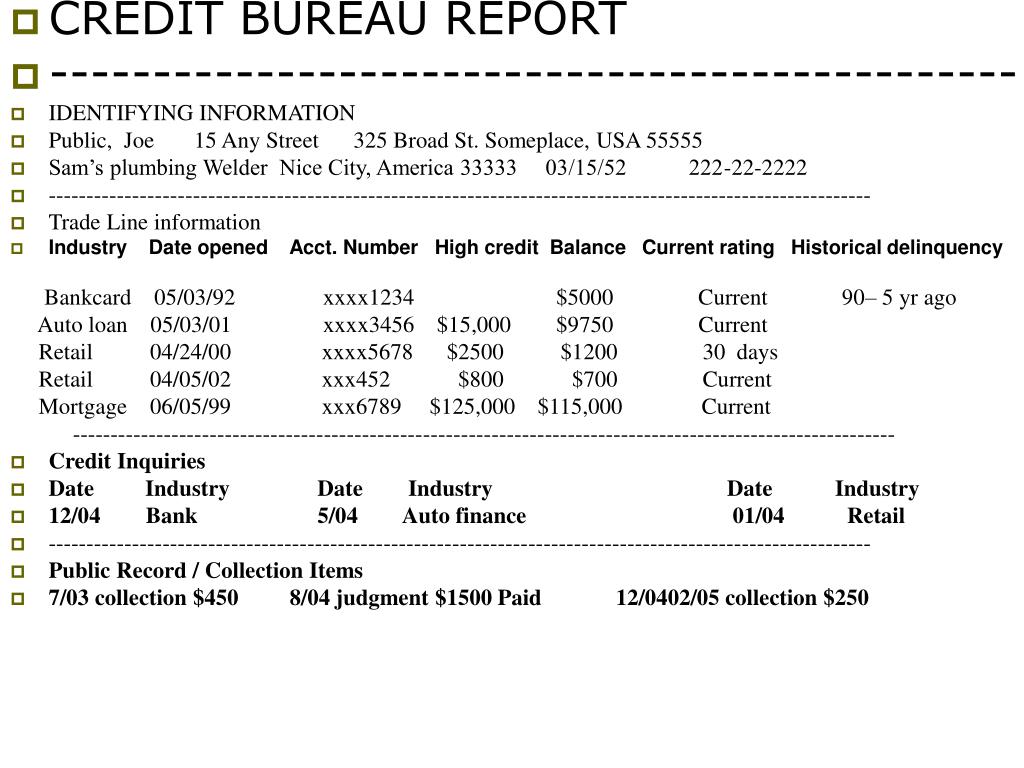 CREDIT BUREAU REPORT

-------------------------------------------

IDENTIFYING INFORMATION

Public, Joe 15 Any Street 325 Broad St. Someplace, USA 55555

Sam's plumbing Welder Nice City, America 33333 03/15/52 222-22-2222

------------------------------------------------------------------------------------------------------------

Trade Line information

| Industry | Date opened | Acct. Number | High credit | Balance | Current rating | Historical delinquency |
|---|---|---|---|---|---|---|
| Bankcard | 05/03/92 | xxxx1234 | | $5000 | Current | 90– 5 yr ago |
| Auto loan | 05/03/01 | xxxx3456 | $15,000 | $9750 | Current | |
| Retail | 04/24/00 | xxxx5678 | $2500 | $1200 | 30 days | |
| Retail | 04/05/02 | xxx452 | $800 | $700 | Current | |
| Mortgage | 06/05/99 | xxx6789 | $125,000 | $115,000 | Current | |

------------------------------------------------------------------------------------------------------------

Credit Inquiries

| Date | Industry | Date | Industry | Date | Industry |
|---|---|---|---|---|---|
| 12/04 | Bank | 5/04 | Auto finance | 01/04 | Retail |

------------------------------------------------------------------------------------------------------------

Public Record / Collection Items

7/03 collection $450 8/04 judgment $1500 Paid 12/0402/05 collection $250